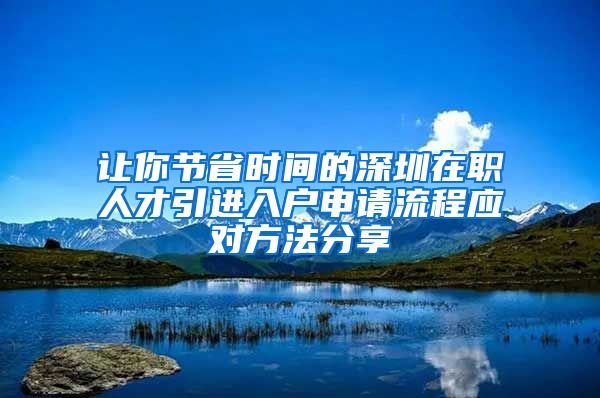 让你节省时间的深圳在职人才引进入户申请流程应对方法分享